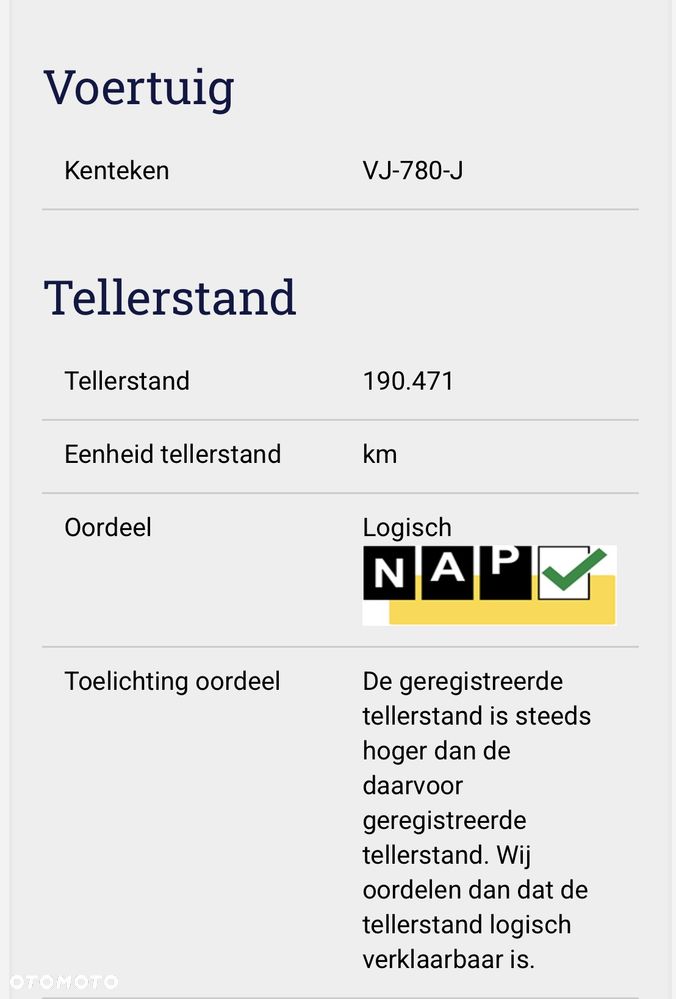 Voertuig

| Kenteken | VJ-780-J |
|---|---|

Tellerstand

| Tellerstand | 190.471 |
|---|---|
| Eenheid tellerstand | km |
| Oordeel | Logisch NAP |
| Toelichting oordeel | De geregistreerde tellerstand is steeds hoger dan de daarvoor geregistreerde tellerstand. Wij oordelen dan dat de tellerstand logisch verklaarbaar is. |

OTOMOTO